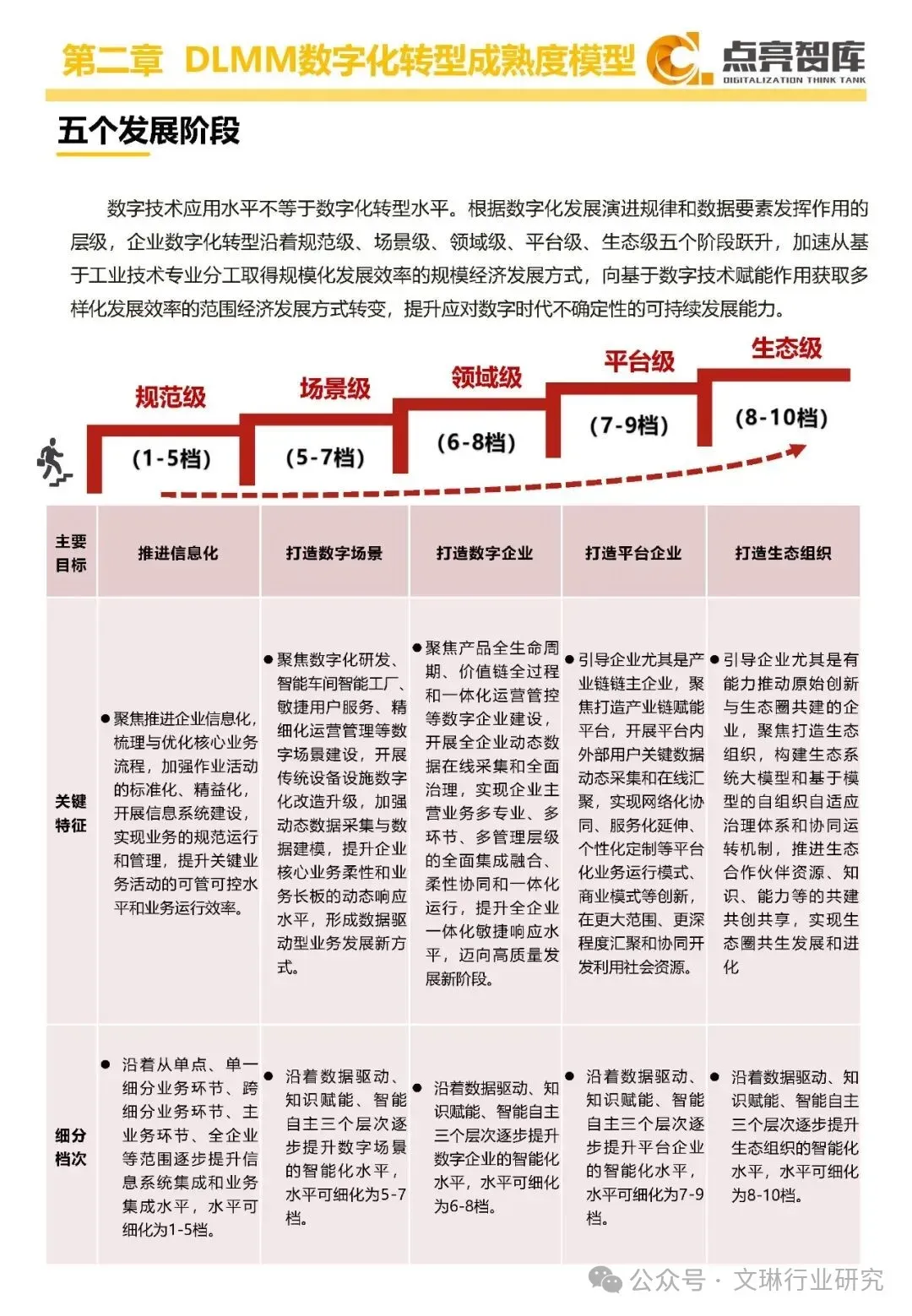 第二章 DLMM数字化转型成熟度模型

点亮智库
DIGITALIZATION THINK TANK

五个发展阶段

数字技术应用水平不等于数字化转型水平。根据数字化发展演进规律和数据要素发挥作用的层级，企业数字化转型沿着规范级、场景级、领域级、平台级、生态级五个阶段跃升，加速从基于工业技术专业分工取得规模化发展效率的规模经济发展方式，向基于数字技术赋能作用获取多样化发展效率的范围经济发展方式转变，提升应对数字时代不确定性的可持续发展能力。

规范级 (1-5档)
场景级 (5-7档)
领域级 (6-8档)
平台级 (7-9档)
生态级 (8-10档)

| 主要目标 | 推进信息化 | 打造数字场景 | 打造数字企业 | 打造平台企业 | 打造生态组织 |
|---|---|---|---|---|---|
| 关键特征 | ●聚焦推进企业信息化，梳理与优化核心业务流程，加强作业活动的标准化、精益化，开展信息系统建设，实现业务的规范运行和管理，提升关键业务活动的可管可控水平和业务运行效率。 | ●聚焦数字化研发、智能车间智能工厂、敏捷用户服务、精细化运营管理等数字场景建设，开展传统设备设施数字化改造升级，加强动态数据采集与数据建模，提升企业核心业务柔性和业务长板的动态响应水平，形成数据驱动型业务发展新方式。 | ●聚焦产品全生命周期、价值链全过程和一体化运营管控等数字企业建设，开展全企业动态数据在线采集和全面治理，实现企业主营业务多专业、多环节、多管理层级的全面集成融合、柔性协同和一体化运行，提升全企业一体化敏捷响应水平，迈向高质量发展新阶段。 | ●引导企业尤其是产业链链主企业，聚焦打造产业链赋能平台，开展平台内外部用户关键数据动态采集和在线汇聚，实现网络化协同、服务化延伸、个性化定制等平台化业务运行模式、商业模式等创新，在更大范围、更深程度汇聚和协同开发利用社会资源。 | ●引导企业尤其是有能力推动原始创新与生态圈共建的企业，聚焦打造生态组织，构建生态系统大模型和基于模型的自组织自适应治理体系和协同运转机制，推进生态合作伙伴资源、知识、能力等的共建共创共享，实现生态圈共生发展和进化 |
| 细分档次 | ● 沿着从单点、单一细分业务环节、跨细分业务环节、主业务环节、全企业等范围逐步提升信息系统集成和业务集成水平，水平可细化为1-5档。 | ● 沿着数据驱动、知识赋能、智能自主三个层次逐步提升数字场景的智能化水平，水平可细化为5-7档。 | ● 沿着数据驱动、知识赋能、智能自主三个层次逐步提升数字企业的智能化水平，水平可细化为6-8档。 | ● 沿着数据驱动、知识赋能、智能自主三个层次逐步提升平台企业的智能化水平，水平可细化为7-9档。 | ● 沿着数据驱动、知识赋能、智能自主三个层次逐步提升生态组织的智能化水平，水平可细化为8-10档。 |

公众号 · 文琳行业研究